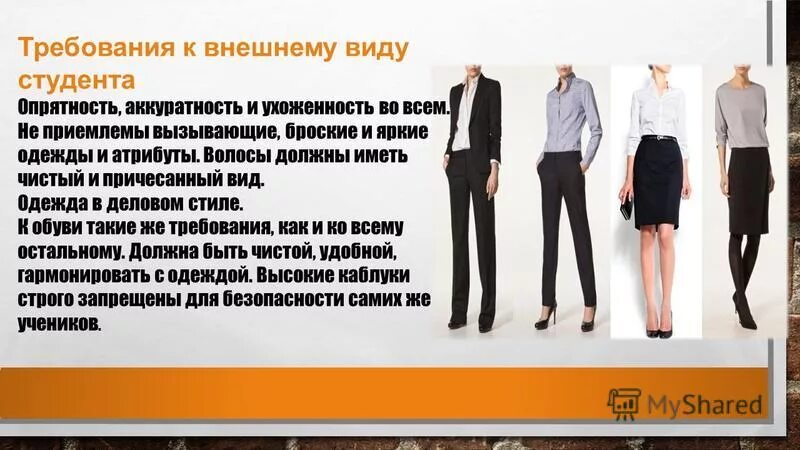 Требования к внешнему виду студента

Опрятность, аккуратность и ухоженность во всем. Не приемлемы вызывающие, броские и яркие одежды и атрибуты. Волосы должны иметь чистый и причесанный вид.
Одежда в деловом стиле.
К обуви такие же требования, как и ко всему остальному. Должна быть чистой, удобной, гармонировать с одеждой. Высокие каблуки строго запрещены для безопасности самих же учеников.

MyShared